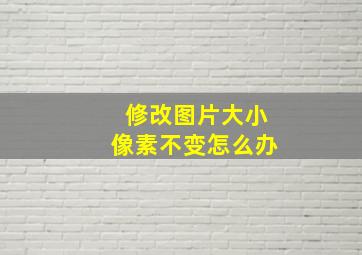 修改图片大小
像素不变怎么办